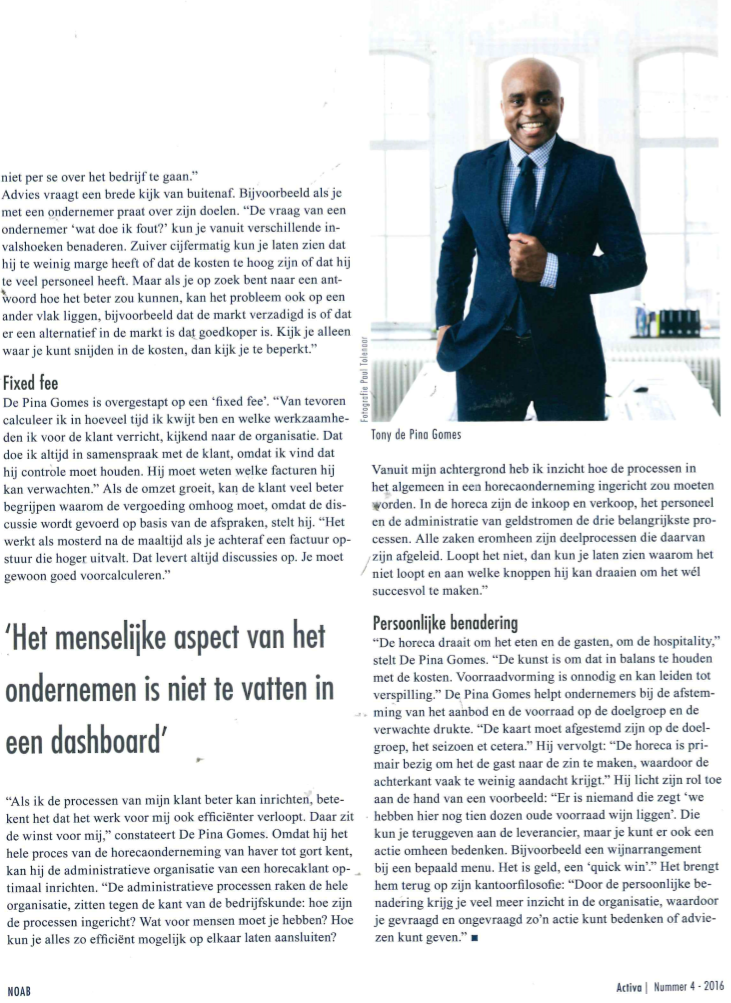 niet per se over het bedrijf te gaan."
Advies vraagt een brede kijk van buitenaf. Bijvoorbeeld als je met een ondernemer praat over zijn doelen. "De vraag van een ondernemer 'wat doe ik fout?' kun je vanuit verschillende invalshoeken benaderen. Zuiver cijfermatig kun je laten zien dat hij te weinig marge heeft of dat de kosten te hoog zijn of dat hij te veel personeel heeft. Maar als je op zoek bent naar een antwoord hoe het beter zou kunnen, kan het probleem ook op een ander vlak liggen, bijvoorbeeld dat de markt verzadigd is of dat er een alternatief in de markt is dat goedkoper is. Kijk je alleen waar je kunt snijden in de kosten, dan kijk je te beperkt."

Fixed fee
De Pina Gomes is overgestapt op een 'fixed fee'. "Van tevoren calculeer ik in hoeveel tijd ik kwijt ben en welke werkzaamheden ik voor de klant verricht, kijkend naar de organisatie. Dat doe ik altijd in samenspraak met de klant, omdat ik vind dat hij controle moet houden. Hij moet weten welke facturen hij kan verwachten." Als de omzet groeit, kan de klant veel beter begrijpen waarom de vergoeding omhoog moet, omdat de discussie wordt gevoerd op basis van de afspraken, stelt hij. "Het werkt als mosterd na de maaltijd als je achteraf een factuur opstuur die hoger uitvalt. Dat levert altijd discussies op. Je moet gewoon goed voorcalculeren."

'Het menselijke aspect van het ondernemen is niet te vatten in een dashboard'

"Als ik de processen van mijn klant beter kan inrichten, betekent het dat het werk voor mij ook efficiënter verloopt. Daar zit de winst voor mij," constateert De Pina Gomes. Omdat hij het hele proces van de horecaonderneming van haver tot gort kent, kan hij de administratieve organisatie van een horecaklant optimaal inrichten. "De administratieve processen raken de hele organisatie, zitten tegen de kant van de bedrijfskunde: hoe zijn de processen ingericht? Wat voor mensen moet je hebben? Hoe kun je alles zo efficiënt mogelijk op elkaar laten aansluiten?

Fotografie Paul Tolenaar

Tony de Pina Gomes

Vanuit mijn achtergrond heb ik inzicht hoe de processen in het algemeen in een horecaonderneming ingericht zou moeten worden. In de horeca zijn de inkoop en verkoop, het personeel en de administratie van geldstromen de drie belangrijkste processen. Alle zaken eromheen zijn deelprocessen die daarvan zijn afgeleid. Loopt het niet, dan kun je laten zien waarom het niet loopt en aan welke knoppen hij kan draaien om het wél succesvol te maken."

Persoonlijke benadering
"De horeca draait om het eten en de gasten, om de hospitality," stelt De Pina Gomes. "De kunst is om dat in balans te houden met de kosten. Voorraadvorming is onnodig en kan leiden tot verspilling." De Pina Gomes helpt ondernemers bij de afstemming van het aanbod en de voorraad op de doelgroep en de verwachte drukte. "De kaart moet afgestemd zijn op de doelgroep, het seizoen et cetera." Hij vervolgt: "De horeca is primair bezig om het de gast naar de zin te maken, waardoor de achterkant vaak te weinig aandacht krijgt." Hij licht zijn rol toe aan de hand van een voorbeeld: "Er is niemand die zegt 'we hebben hier nog tien dozen oude voorraad wijn liggen'. Die kun je teruggeven aan de leverancier, maar je kunt er ook een actie omheen bedenken. Bijvoorbeeld een wijnarrangement bij een bepaald menu. Het is geld, een 'quick win'." Het brengt hem terug op zijn kantoorfilosofie: "Door de persoonlijke benadering krijg je veel meer inzicht in de organisatie, waardoor je gevraagd en ongevraagd zo'n actie kunt bedenken of adviezen kunt geven." ■

NOAB

Activa | Nummer 4 - 2016